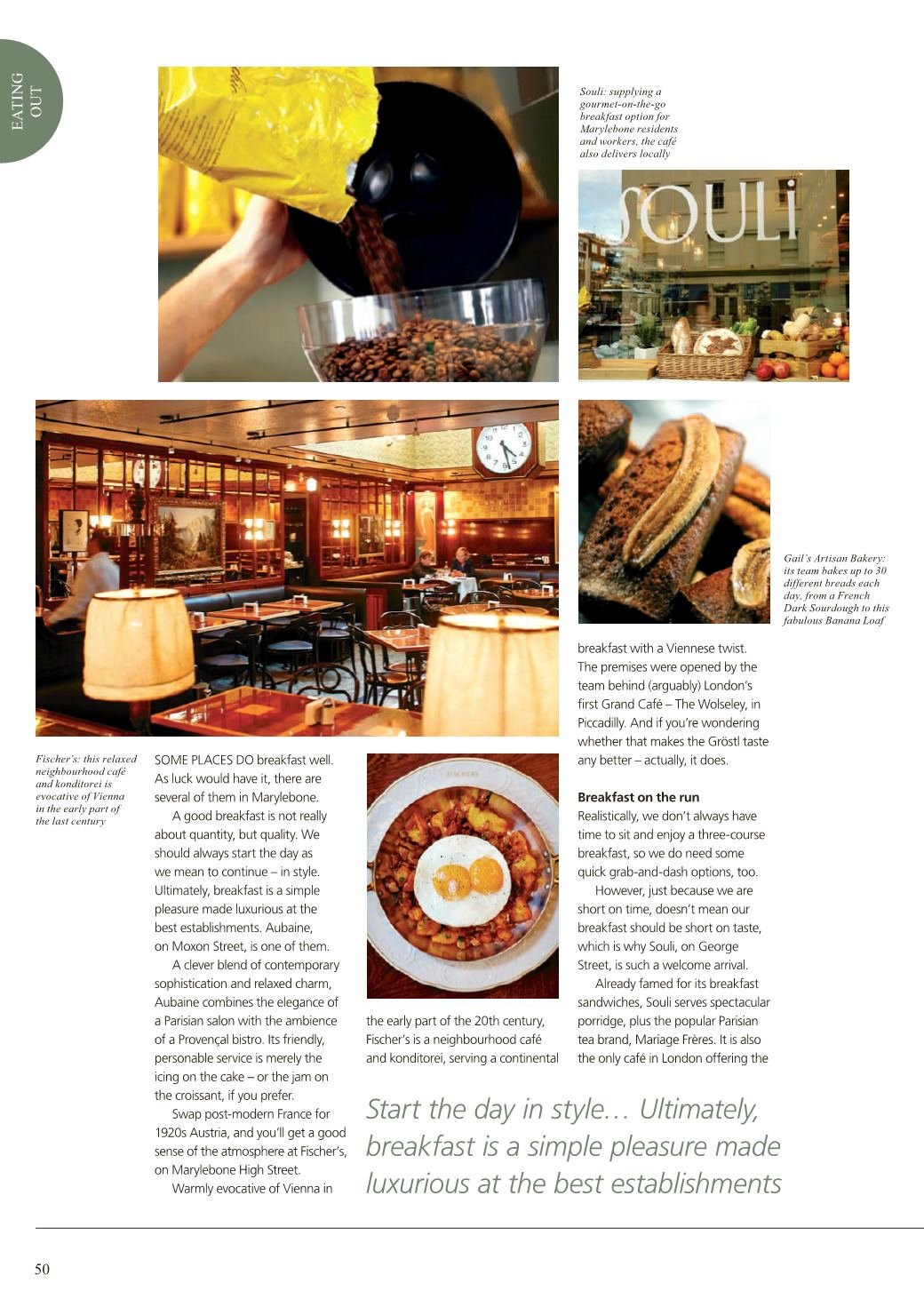 EATING OUT

Souli: supplying a gourmet-on-the-go breakfast option for Marylebone residents and workers, the café also delivers locally

SOULi

Gail's Artisan Bakery: its team bakes up to 30 different breads each day, from a French Dark Sourdough to this fabulous Banana Loaf

Fischer's: this relaxed neighbourhood café and konditorei is evocative of Vienna in the early part of the last century

SOME PLACES DO breakfast well. As luck would have it, there are several of them in Marylebone.

A good breakfast is not really about quantity, but quality. We should always start the day as we mean to continue – in style. Ultimately, breakfast is a simple pleasure made luxurious at the best establishments. Aubaine, on Moxon Street, is one of them.

A clever blend of contemporary sophistication and relaxed charm, Aubaine combines the elegance of a Parisian salon with the ambience of a Provençal bistro. Its friendly, personable service is merely the icing on the cake – or the jam on the croissant, if you prefer.

Swap post-modern France for 1920s Austria, and you'll get a good sense of the atmosphere at Fischer's, on Marylebone High Street.

Warmly evocative of Vienna in the early part of the 20th century, Fischer's is a neighbourhood café and konditorei, serving a continental breakfast with a Viennese twist. The premises were opened by the team behind (arguably) London's first Grand Café – The Wolseley, in Piccadilly. And if you're wondering whether that makes the Gröstl taste any better – actually, it does.

Breakfast on the run

Realistically, we don't always have time to sit and enjoy a three-course breakfast, so we do need some quick grab-and-dash options, too.

However, just because we are short on time, doesn't mean our breakfast should be short on taste, which is why Souli, on George Street, is such a welcome arrival.

Already famed for its breakfast sandwiches, Souli serves spectacular porridge, plus the popular Parisian tea brand, Mariage Frères. It is also the only café in London offering the

Start the day in style… Ultimately, breakfast is a simple pleasure made luxurious at the best establishments

50